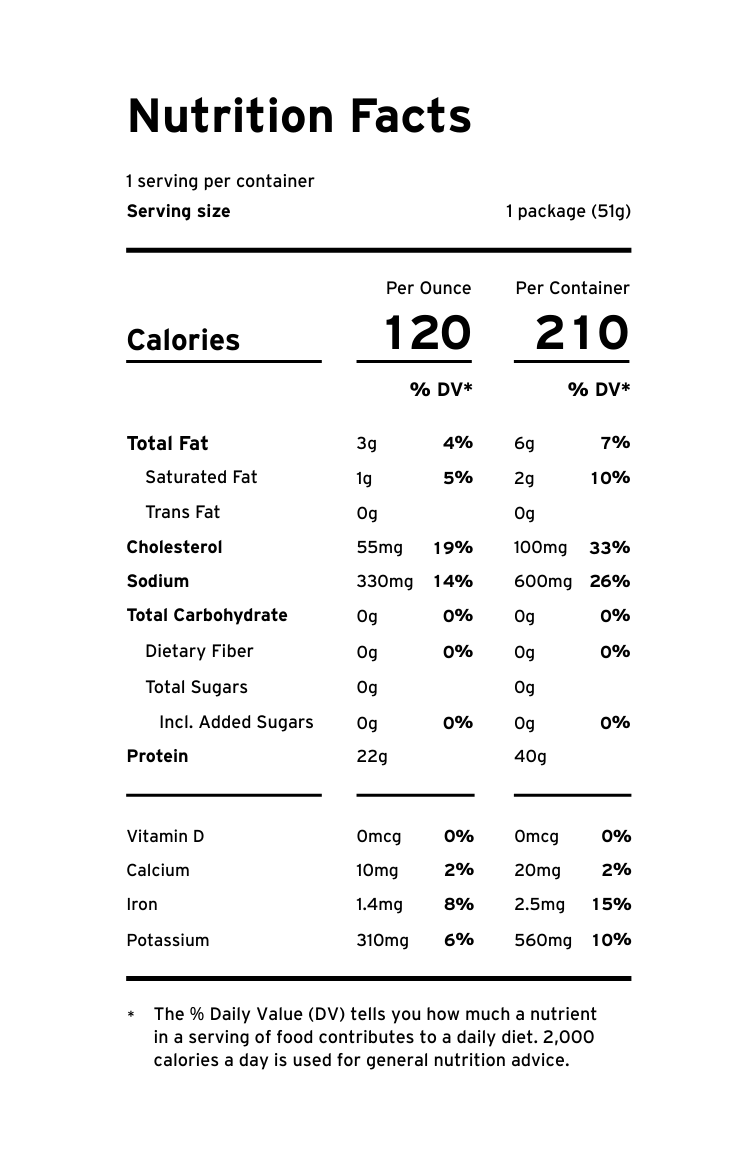 Nutrition Facts

1 serving per container
Serving size 1 package (51g)

| | Per Ounce | | Per Container | |
|---|---|---|---|---|
| Calories | 120 | | 210 | |
| | | % DV* | | % DV* |
| Total Fat | 3g | 4% | 6g | 7% |
| Saturated Fat | 1g | 5% | 2g | 10% |
| Trans Fat | 0g | | 0g | |
| Cholesterol | 55mg | 19% | 100mg | 33% |
| Sodium | 330mg | 14% | 600mg | 26% |
| Total Carbohydrate | 0g | 0% | 0g | 0% |
| Dietary Fiber | 0g | 0% | 0g | 0% |
| Total Sugars | 0g | | 0g | |
| Incl. Added Sugars | 0g | 0% | 0g | 0% |
| Protein | 22g | | 40g | |
| Vitamin D | 0mcg | 0% | 0mcg | 0% |
| Calcium | 10mg | 2% | 20mg | 2% |
| Iron | 1.4mg | 8% | 2.5mg | 15% |
| Potassium | 310mg | 6% | 560mg | 10% |

* The % Daily Value (DV) tells you how much a nutrient in a serving of food contributes to a daily diet. 2,000 calories a day is used for general nutrition advice.